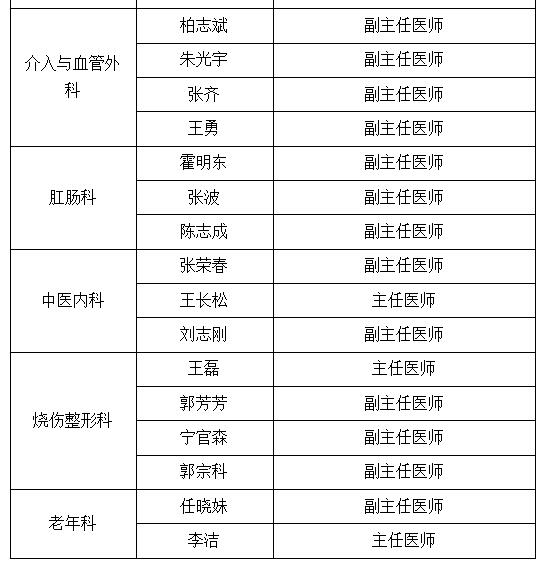 | | | |
|---|---|---|
| 介入与血管外科 | 柏志斌 | 副主任医师 |
| | 朱光宇 | 副主任医师 |
| | 张齐 | 副主任医师 |
| | 王勇 | 副主任医师 |
| 肛肠科 | 霍明东 | 副主任医师 |
| | 张波 | 副主任医师 |
| | 陈志成 | 副主任医师 |
| 中医内科 | 张荣春 | 副主任医师 |
| | 王长松 | 主任医师 |
| | 刘志刚 | 副主任医师 |
| 烧伤整形科 | 王磊 | 主任医师 |
| | 郭芳芳 | 副主任医师 |
| | 宁官森 | 副主任医师 |
| | 郭宗科 | 副主任医师 |
| 老年科 | 任晓妹 | 副主任医师 |
| | 李洁 | 主任医师 |